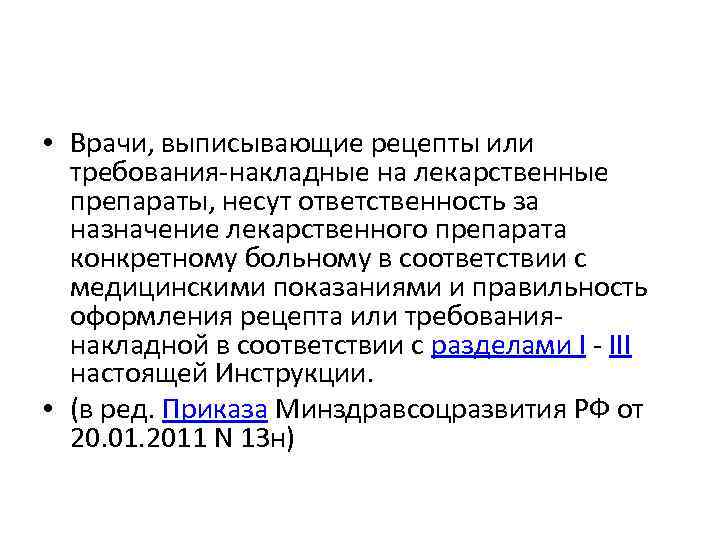 • Врачи, выписывающие рецепты или требования-накладные на лекарственные препараты, несут ответственность за назначение лекарственного препарата конкретному больному в соответствии с медицинскими показаниями и правильность оформления рецепта или требования-накладной в соответствии с разделами I - III настоящей Инструкции.

• (в ред. Приказа Минздравсоцразвития РФ от 20.01.2011 N 13н)